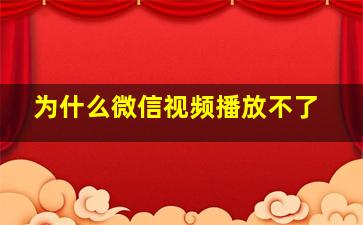 为什么微信视频播放不了